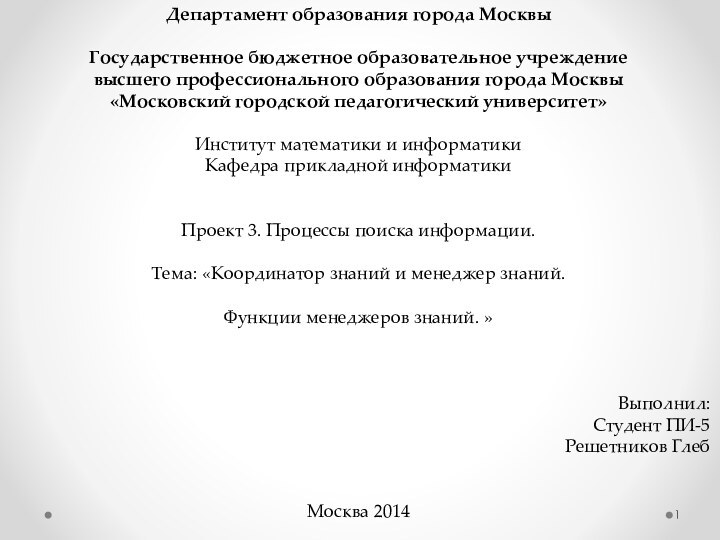 Департамент образования города Москвы

Государственное бюджетное образовательное учреждение высшего профессионального образования города Москвы «Московский городской педагогический университет»

Институт математики и информатики
Кафедра прикладной информатики

Проект 3. Процессы поиска информации.

Тема: «Координатор знаний и менеджер знаний.

Функции менеджеров знаний. »

Выполнил:
Студент ПИ-5
Решетников Глеб

Москва 2014

1